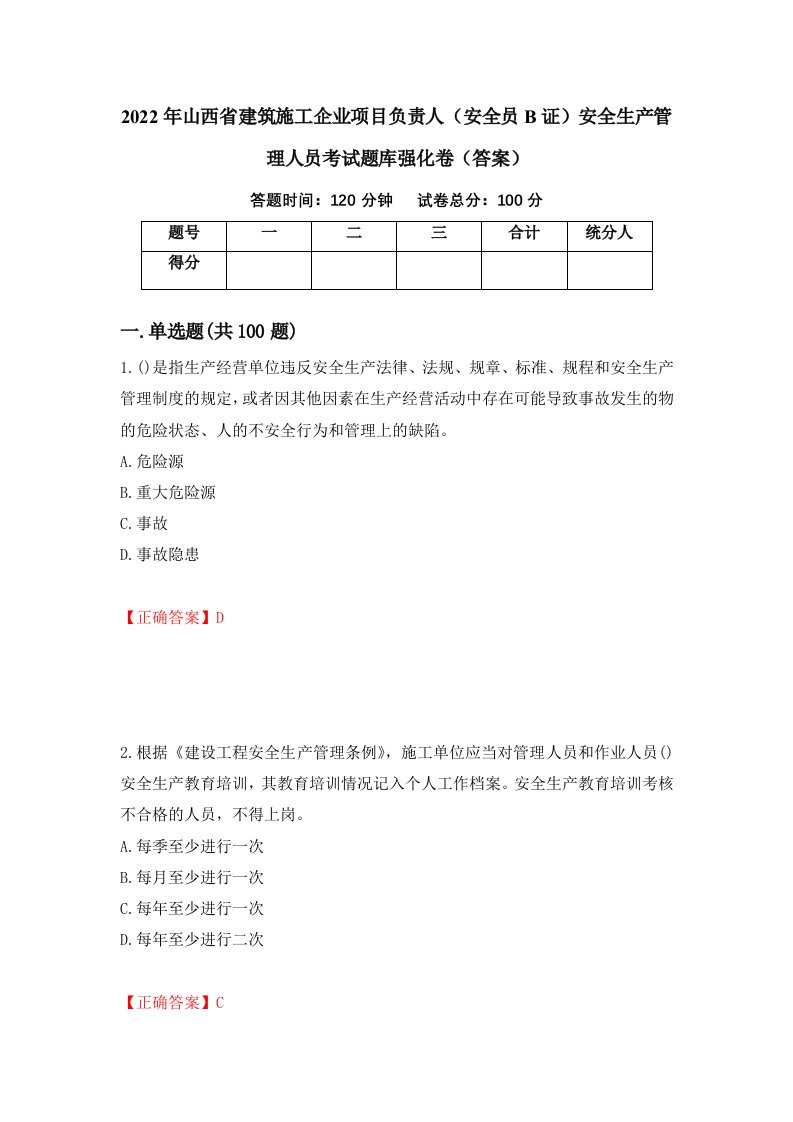 2022年山西省建筑施工企业项目负责人（安全员B证）安全生产管理人员考试题库强化卷（答案）

答题时间：120分钟　试卷总分：100分

| 题号 | 一 | 二 | 三 | 合计 | 统分人 |
|---|---|---|---|---|---|
| 得分 | | | | | |

一.单选题(共100题)

1.()是指生产经营单位违反安全生产法律、法规、规章、标准、规程和安全生产管理制度的规定，或者因其他因素在生产经营活动中存在可能导致事故发生的物的危险状态、人的不安全行为和管理上的缺陷。

A.危险源

B.重大危险源

C.事故

D.事故隐患

【正确答案】D

2.根据《建设工程安全生产管理条例》，施工单位应当对管理人员和作业人员()安全生产教育培训，其教育培训情况记入个人工作档案。安全生产教育培训考核不合格的人员，不得上岗。

A.每季至少进行一次

B.每月至少进行一次

C.每年至少进行一次

D.每年至少进行二次

【正确答案】C